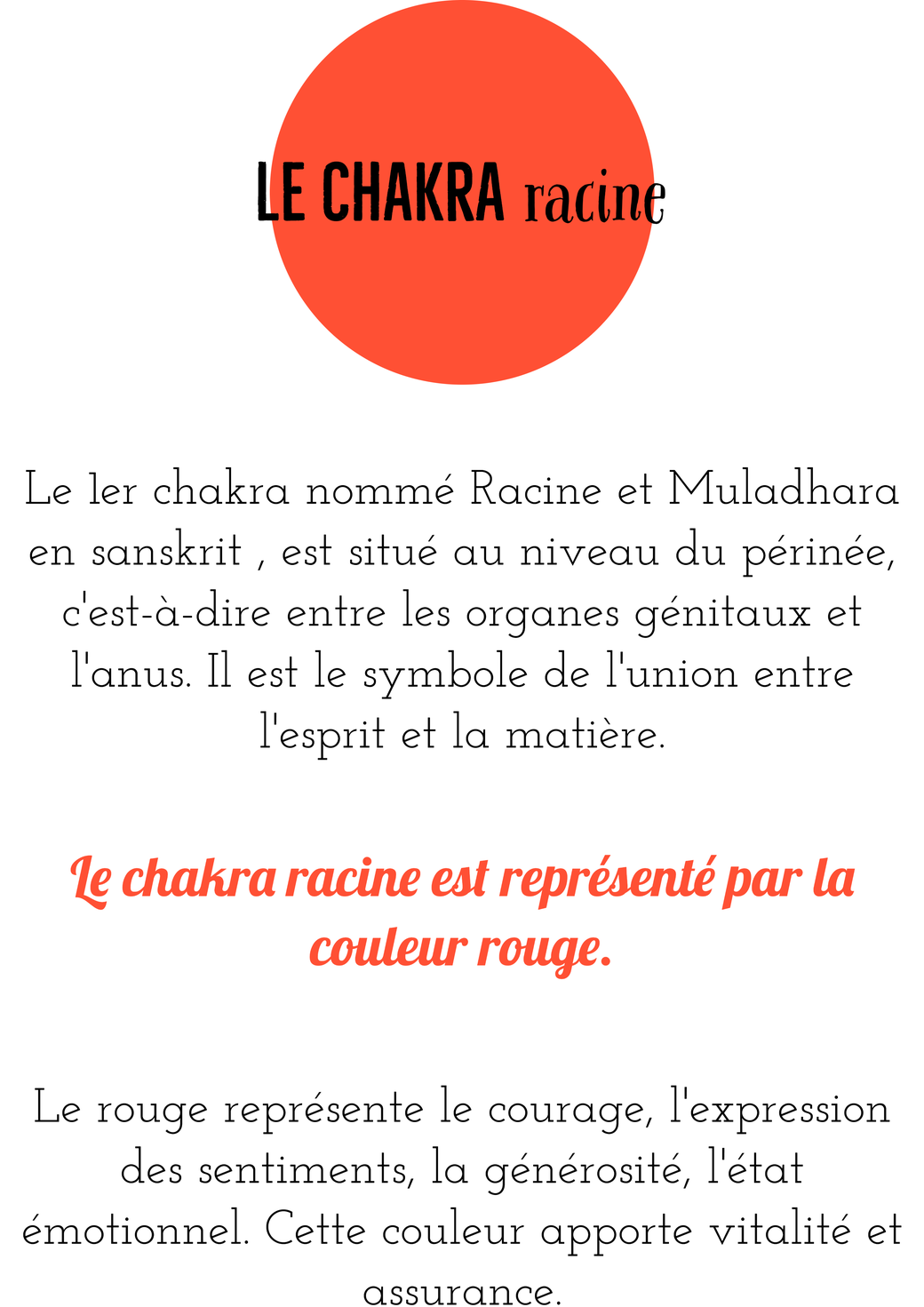 LE CHAKRA racine

Le 1er chakra nommé Racine et Muladhara en sanskrit , est situé au niveau du périnée, c'est-à-dire entre les organes génitaux et l'anus. Il est le symbole de l'union entre l'esprit et la matière.

Le chakra racine est représenté par la couleur rouge.

Le rouge représente le courage, l'expression des sentiments, la générosité, l'état émotionnel. Cette couleur apporte vitalité et assurance.